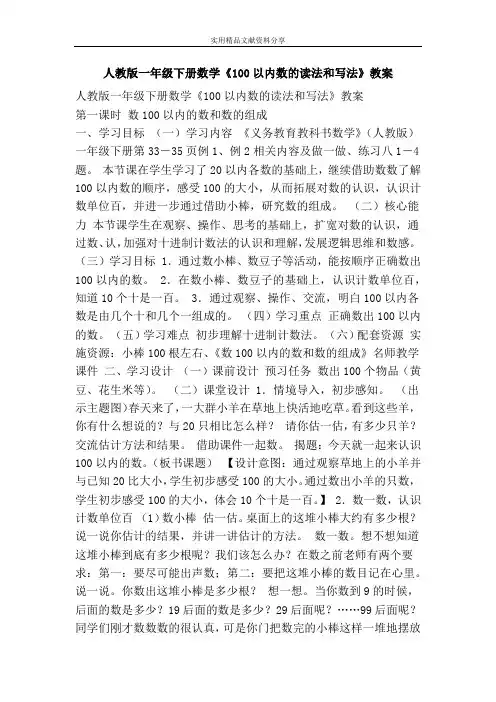 实用精品文献资料分享

人教版一年级下册数学《100以内数的读法和写法》教案

人教版一年级下册数学《100以内数的读法和写法》教案

第一课时 数100以内的数和数的组成

一、学习目标 （一）学习内容 《义务教育教科书数学》（人教版）一年级下册第33－35页例1、例2相关内容及做一做、练习八1－4题。 本节课在学生学习了20以内各数的基础上，继续借助数数了解100以内数的顺序，感受100的大小，从而拓展对数的认识，认识计数单位百，并进一步通过借助小棒，研究数的组成。 （二）核心能力 本节课学生在观察、操作、思考的基础上，扩宽对数的认识，通过数、认，加强对十进制计数法的认识和理解，发展逻辑思维和数感。（三）学习目标 1．通过数小棒、数豆子等活动，能按顺序正确数出100以内的数。 2．在数小棒、数豆子的基础上，认识计数单位百，知道10个十是一百。 3．通过观察、操作、交流，明白100以内各数是由几个十和几个一组成的。 （四）学习重点 正确数出100以内的数。（五）学习难点 初步理解十进制计数法。 （六）配套资源 实施资源：小棒100根左右、《数100以内的数和数的组成》名师教学课件 二、学习设计 （一）课前设计 预习任务 数出100个物品（黄豆、花生米等）。 （二）课堂设计 1．情境导入，初步感知。 （出示主题图）春天来了，一大群小羊在草地上快活地吃草。看到这些羊，你有什么想说的？与20只相比怎么样？ 请你估一估，有多少只羊？交流估计方法和结果。 借助课件一起数。 揭题：今天就一起来认识100以内的数。（板书课题） 【设计意图：通过观察草地上的小羊并与已知20比大小，学生初步感受100的大小。通过数出小羊的只数，学生初步感受100的大小，体会10个十是一百。】 2．数一数，认识计数单位百 （1）数小棒 估一估。桌面上的这堆小棒大约有多少根？说一说你估计的结果，并讲一讲估计的方法。 数一数。想不想知道这堆小棒到底有多少根呢？我们该怎么办？在数之前老师有两个要求：第一：要尽可能出声数；第二：要把这堆小棒的数目记在心里。说一说。你数出这堆小棒是多少根？ 想一想。当你数到9的时候，后面的数是多少？19后面的数是多少？29后面呢？……99后面呢？同学们刚才数数数的很认真，可是你们把数完的小棒这样一堆地摆放